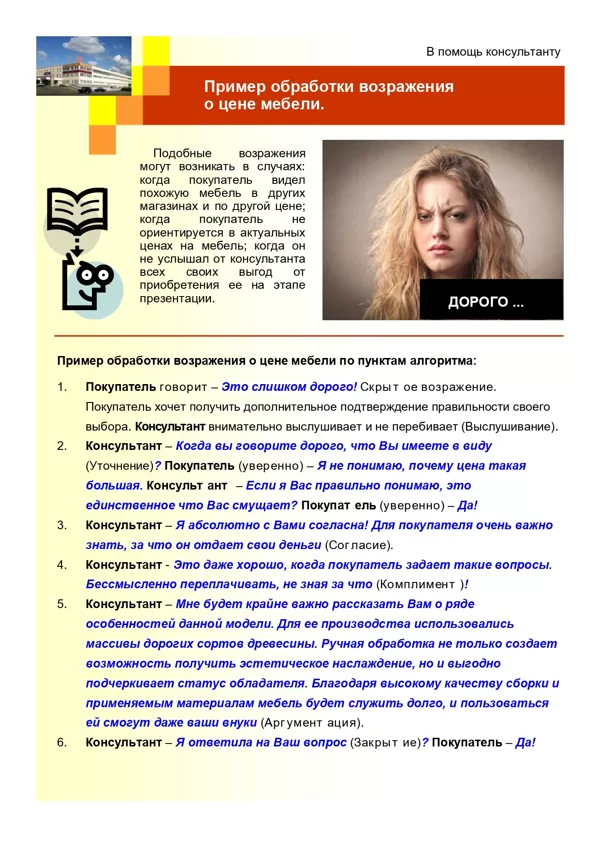 В помощь консультанту

Пример обработки возражения о цене мебели.

Подобные возражения могут возникать в случаях: когда покупатель видел похожую мебель в других магазинах и по другой цене; когда покупатель не ориентируется в актуальных ценах на мебель; когда он не услышал от консультанта всех своих выгод от приобретения ее на этапе презентации.

ДОРОГО ...

Пример обработки возражения о цене мебели по пунктам алгоритма:

1. Покупатель говорит – Это слишком дорого! Скрыт ое возражение. Покупатель хочет получить дополнительное подтверждение правильности своего выбора. Консультант внимательно выслушивает и не перебивает (Выслушивание).
2. Консультант – Когда вы говорите дорого, что Вы имеете в виду (Уточнение)? Покупатель (уверенно) – Я не понимаю, почему цена такая большая. Консульт ант – Если я Вас правильно понимаю, это единственное что Вас смущает? Покупат ель (уверенно) – Да!
3. Консультант – Я абсолютно с Вами согласна! Для покупателя очень важно знать, за что он отдает свои деньги (Согласие).
4. Консультант - Это даже хорошо, когда покупатель задает такие вопросы. Бессмысленно переплачивать, не зная за что (Комплимент )!
5. Консультант – Мне будет крайне важно рассказать Вам о ряде особенностей данной модели. Для ее производства использовались массивы дорогих сортов древесины. Ручная обработка не только создает возможность получить эстетическое наслаждение, но и выгодно подчеркивает статус обладателя. Благодаря высокому качеству сборки и применяемым материалам мебель будет служить долго, и пользоваться ей смогут даже ваши внуки (Аргумент ация).
6. Консультант – Я ответила на Ваш вопрос (Закрыт ие)? Покупатель – Да!